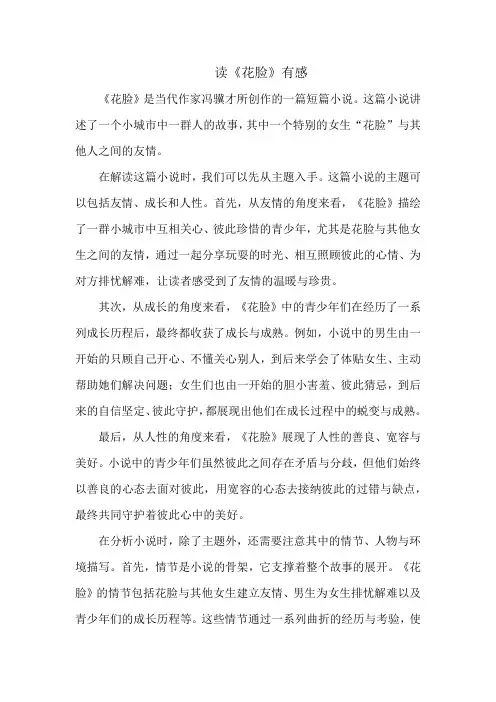 读《花脸》有感

《花脸》是当代作家冯骥才所创作的一篇短篇小说。这篇小说讲述了一个小城市中一群人的故事，其中一个特别的女生“花脸”与其他人之间的友情。

在解读这篇小说时，我们可以先从主题入手。这篇小说的主题可以包括友情、成长和人性。首先，从友情的角度来看，《花脸》描绘了一群小城市中互相关心、彼此珍惜的青少年，尤其是花脸与其他女生之间的友情，通过一起分享玩耍的时光、相互照顾彼此的心情、为对方排忧解难，让读者感受到了友情的温暖与珍贵。

其次，从成长的角度来看，《花脸》中的青少年们在经历了一系列成长历程后，最终都收获了成长与成熟。例如，小说中的男生由一开始的只顾自己开心、不懂关心别人，到后来学会了体贴女生、主动帮助她们解决问题；女生们也由一开始的胆小害羞、彼此猜忌，到后来的自信坚定、彼此守护，都展现出他们在成长过程中的蜕变与成熟。

最后，从人性的角度来看，《花脸》展现了人性的善良、宽容与美好。小说中的青少年们虽然彼此之间存在矛盾与分歧，但他们始终以善良的心态去面对彼此，用宽容的心态去接纳彼此的过错与缺点，最终共同守护着彼此心中的美好。

在分析小说时，除了主题外，还需要注意其中的情节、人物与环境描写。首先，情节是小说的骨架，它支撑着整个故事的展开。《花脸》的情节包括花脸与其他女生建立友情、男生为女生排忧解难以及青少年们的成长历程等。这些情节通过一系列曲折的经历与考验，使